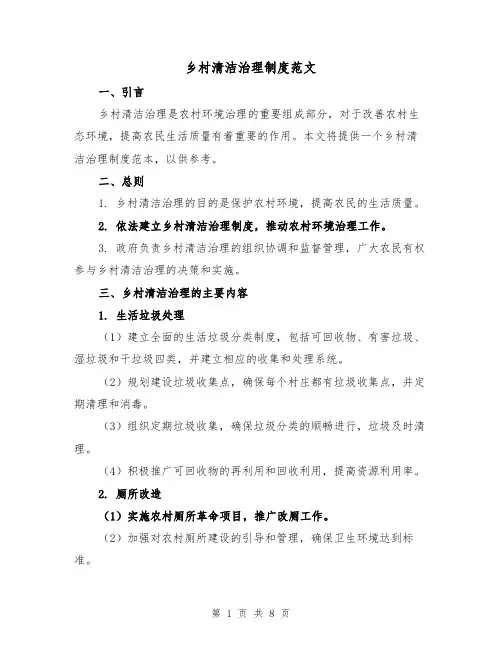 乡村清洁治理制度范文

一、引言

乡村清洁治理是农村环境治理的重要组成部分，对于改善农村生态环境，提高农民生活质量有着重要的作用。本文将提供一个乡村清洁治理制度范本，以供参考。

二、总则

1. 乡村清洁治理的目的是保护农村环境，提高农民的生活质量。

2. 依法建立乡村清洁治理制度，推动农村环境治理工作。

3. 政府负责乡村清洁治理的组织协调和监督管理，广大农民有权参与乡村清洁治理的决策和实施。

三、乡村清洁治理的主要内容

1. 生活垃圾处理

（1）建立全面的生活垃圾分类制度，包括可回收物、有害垃圾、湿垃圾和干垃圾四类，并建立相应的收集和处理系统。

（2）规划建设垃圾收集点，确保每个村庄都有垃圾收集点，并定期清理和消毒。

（3）组织定期垃圾收集，确保垃圾分类的顺畅进行，垃圾及时清理。

（4）积极推广可回收物的再利用和回收利用，提高资源利用率。

2. 厕所改造

（1）实施农村厕所革命项目，推广改厕工作。

（2）加强对农村厕所建设的引导和管理，确保卫生环境达到标准。

第 1 页 共 8 页